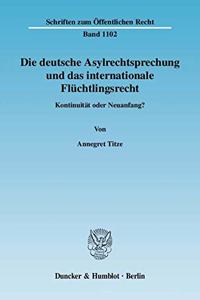 Schriften zum Öffentlichen Recht

Band 1102

Die deutsche Asylrechtsprechung und das internationale Flüchtlingsrecht

Kontinuität oder Neuanfang?

Von

Annegret Titze

Duncker & Humblot · Berlin